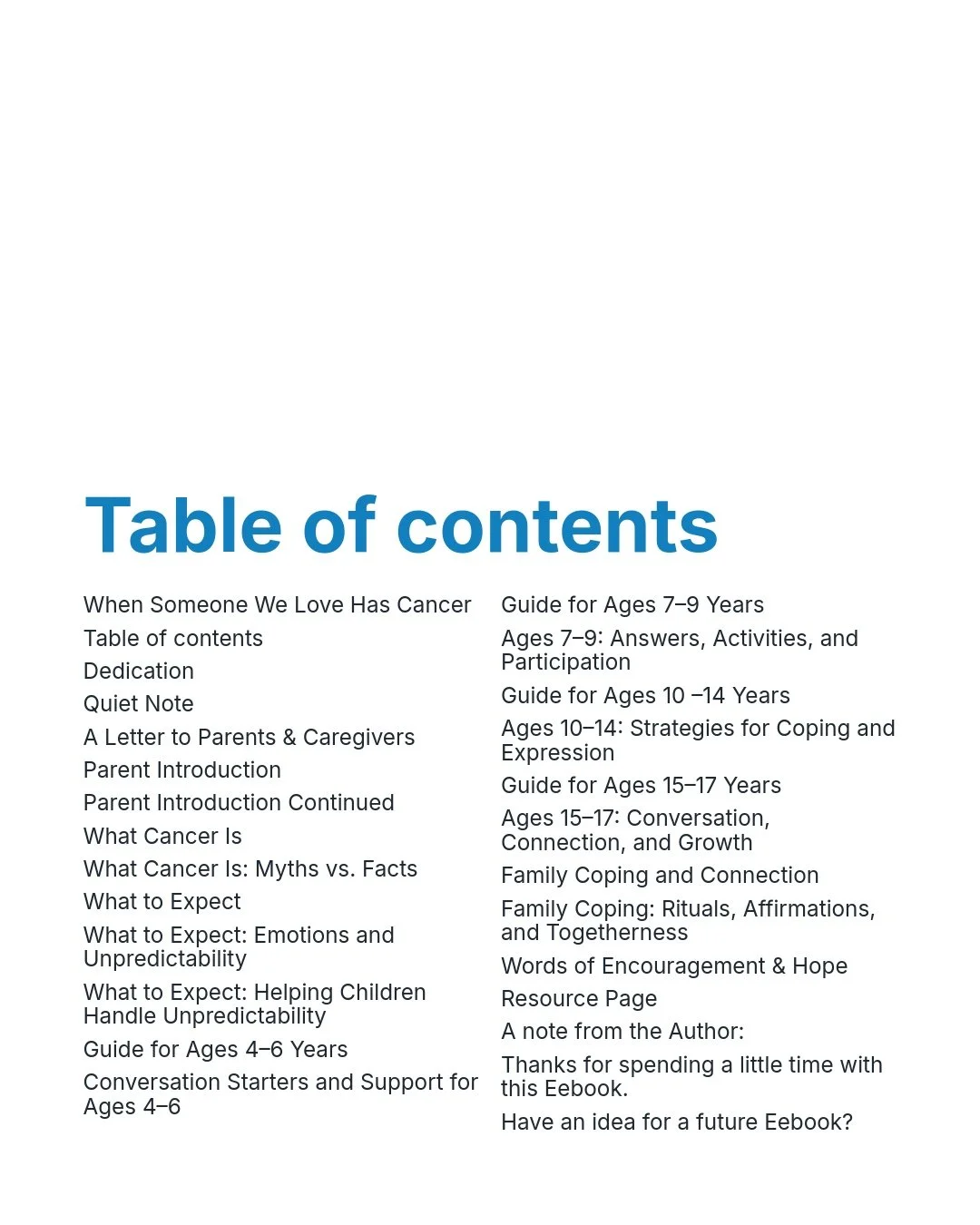 Table of contents

When Someone We Love Has Cancer
Table of contents
Dedication
Quiet Note
A Letter to Parents & Caregivers
Parent Introduction
Parent Introduction Continued
What Cancer Is
What Cancer Is: Myths vs. Facts
What to Expect
What to Expect: Emotions and Unpredictability
What to Expect: Helping Children Handle Unpredictability
Guide for Ages 4–6 Years
Conversation Starters and Support for Ages 4–6

Guide for Ages 7–9 Years
Ages 7–9: Answers, Activities, and Participation
Guide for Ages 10 –14 Years
Ages 10–14: Strategies for Coping and Expression
Guide for Ages 15–17 Years
Ages 15–17: Conversation, Connection, and Growth
Family Coping and Connection
Family Coping: Rituals, Affirmations, and Togetherness
Words of Encouragement & Hope
Resource Page
A note from the Author:
Thanks for spending a little time with this Eebook.
Have an idea for a future Eebook?